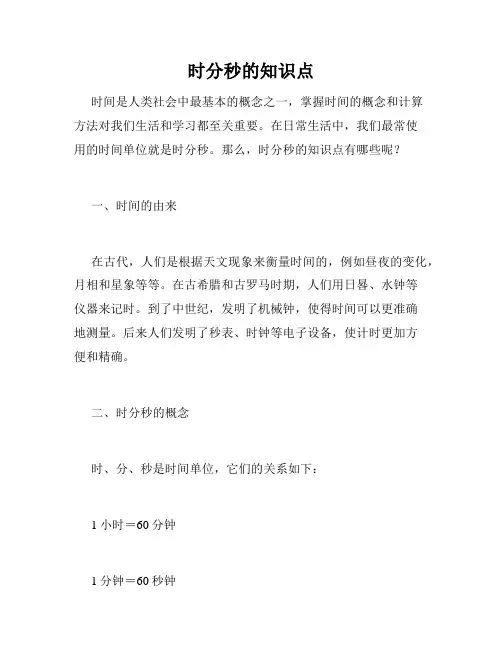 时分秒的知识点

时间是人类社会中最基本的概念之一，掌握时间的概念和计算方法对我们生活和学习都至关重要。在日常生活中，我们最常使用的时间单位就是时分秒。那么，时分秒的知识点有哪些呢？

一、时间的由来

在古代，人们是根据天文现象来衡量时间的，例如昼夜的变化，月相和星象等等。在古希腊和古罗马时期，人们用日晷、水钟等仪器来记时。到了中世纪，发明了机械钟，使得时间可以更准确地测量。后来人们发明了秒表、时钟等电子设备，使计时更加方便和精确。

二、时分秒的概念

时、分、秒是时间单位，它们的关系如下：

1 小时＝60 分钟

1 分钟＝60 秒钟